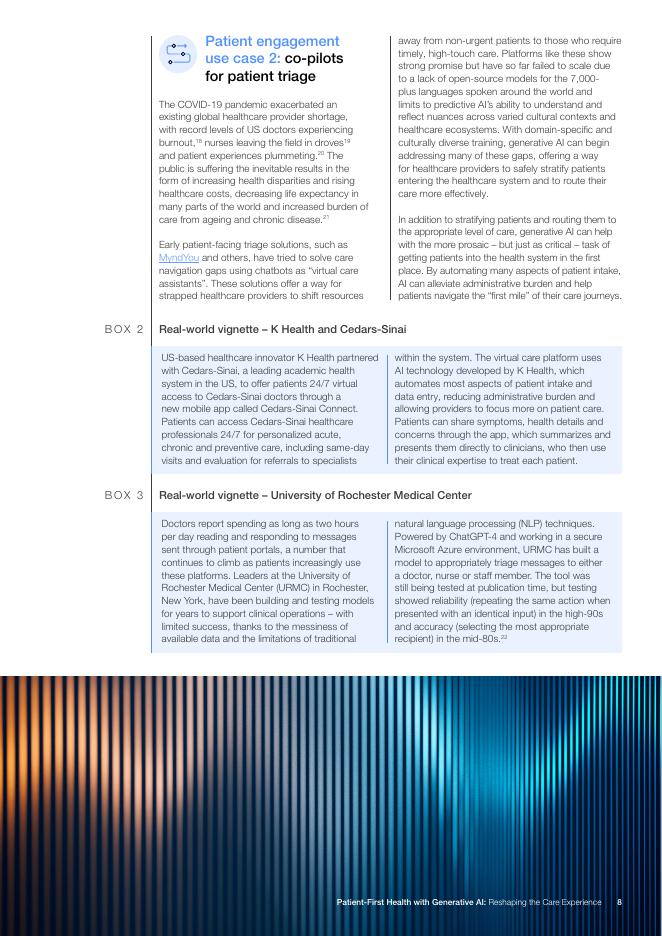 Patient engagement use case 2: co-pilots for patient triage

The COVID-19 pandemic exacerbated an existing global healthcare provider shortage, with record levels of US doctors experiencing burnout,$^{18}$ nurses leaving the field in droves$^{19}$ and patient experiences plummeting.$^{20}$ The public is suffering the inevitable results in the form of increasing health disparities and rising healthcare costs, decreasing life expectancy in many parts of the world and increased burden of care from ageing and chronic disease.$^{21}$

Early patient-facing triage solutions, such as MyndYou and others, have tried to solve care navigation gaps using chatbots as "virtual care assistants". These solutions offer a way for strapped healthcare providers to shift resources away from non-urgent patients to those who require timely, high-touch care. Platforms like these show strong promise but have so far failed to scale due to a lack of open-source models for the 7,000-plus languages spoken around the world and limits to predictive AI's ability to understand and reflect nuances across varied cultural contexts and healthcare ecosystems. With domain-specific and culturally diverse training, generative AI can begin addressing many of these gaps, offering a way for healthcare providers to safely stratify patients entering the healthcare system and to route their care more effectively.

In addition to stratifying patients and routing them to the appropriate level of care, generative AI can help with the more prosaic – but just as critical – task of getting patients into the health system in the first place. By automating many aspects of patient intake, AI can alleviate administrative burden and help patients navigate the "first mile" of their care journeys.

BOX 2 Real-world vignette – K Health and Cedars-Sinai

US-based healthcare innovator K Health partnered with Cedars-Sinai, a leading academic health system in the US, to offer patients 24/7 virtual access to Cedars-Sinai doctors through a new mobile app called Cedars-Sinai Connect. Patients can access Cedars-Sinai healthcare professionals 24/7 for personalized acute, chronic and preventive care, including same-day visits and evaluation for referrals to specialists within the system. The virtual care platform uses AI technology developed by K Health, which automates most aspects of patient intake and data entry, reducing administrative burden and allowing providers to focus more on patient care. Patients can share symptoms, health details and concerns through the app, which summarizes and presents them directly to clinicians, who then use their clinical expertise to treat each patient.

BOX 3 Real-world vignette – University of Rochester Medical Center

Doctors report spending as long as two hours per day reading and responding to messages sent through patient portals, a number that continues to climb as patients increasingly use these platforms. Leaders at the University of Rochester Medical Center (URMC) in Rochester, New York, have been building and testing models for years to support clinical operations – with limited success, thanks to the messiness of available data and the limitations of traditional natural language processing (NLP) techniques. Powered by ChatGPT-4 and working in a secure Microsoft Azure environment, URMC has built a model to appropriately triage messages to either a doctor, nurse or staff member. The tool was still being tested at publication time, but testing showed reliability (repeating the same action when presented with an identical input) in the high-90s and accuracy (selecting the most appropriate recipient) in the mid-80s.$^{22}$

Patient-First Health with Generative AI: Reshaping the Care Experience 8